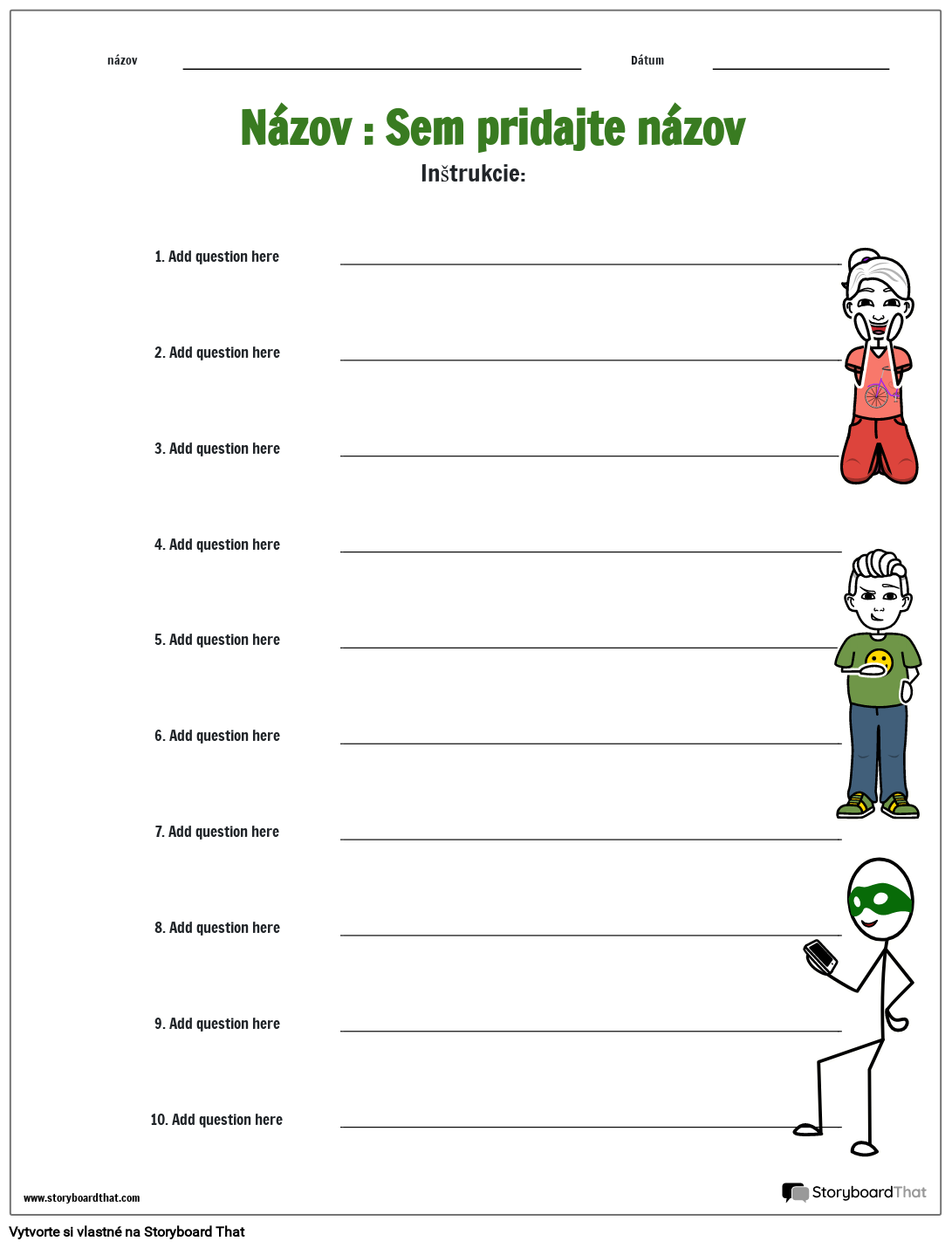 názov

Dátum

Názov : Sem pridajte názov

Inštrukcie:

1. Add question here

2. Add question here

3. Add question here

4. Add question here

5. Add question here

6. Add question here

7. Add question here

8. Add question here

9. Add question here

10. Add question here

www.storyboardthat.com

StoryboardThat

Vytvorte si vlastné na Storyboard That